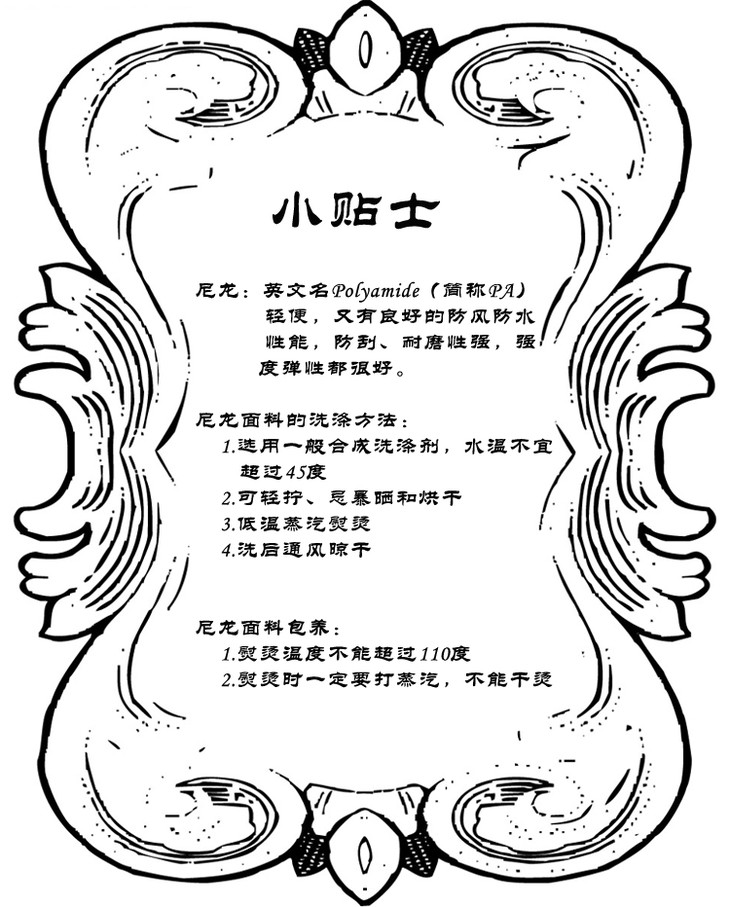 小贴士

尼龙：英文名Polyamide（简称PA）轻便，又有良好的防风防水性能，防刮、耐磨性强，强度弹性都很好。

尼龙面料的洗涤方法：
1.选用一般合成洗涤剂，水温不宜超过45度
2.可轻拧、忌暴晒和烘干
3.低温蒸汽熨烫
4.洗后通风晾干

尼龙面料包养：
1.熨烫温度不能超过110度
2.熨烫时一定要打蒸汽，不能干烫